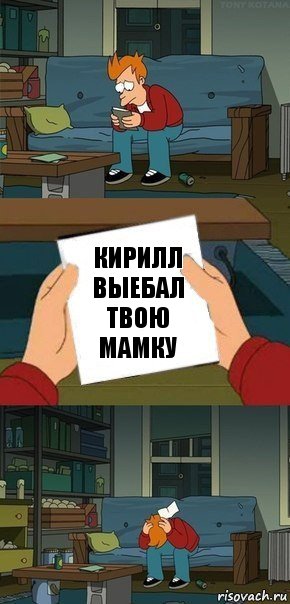 TONY KOTANA

КИРИЛЛ ВЫЕБАЛ ТВОЮ МАМКУ

risovach.ru